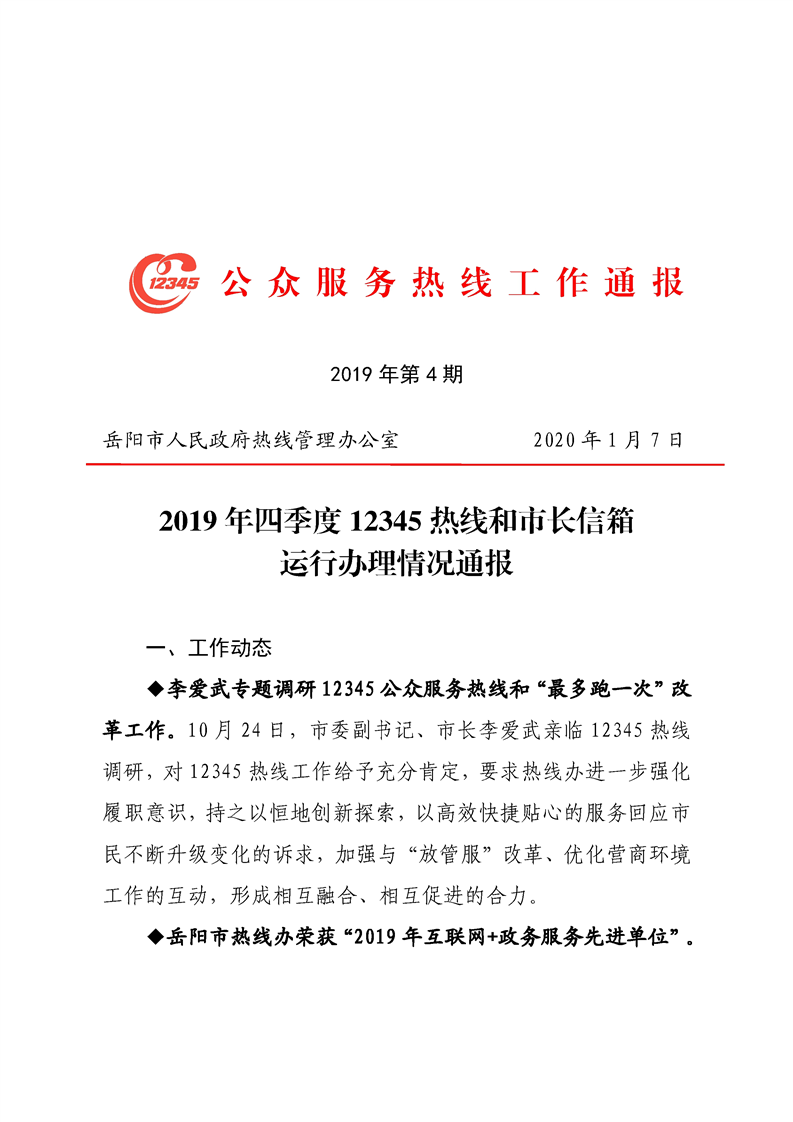 12345 公众服务热线工作通报

2019 年第 4 期

岳阳市人民政府热线管理办公室　　　　2020 年 1 月 7 日

2019 年四季度 12345 热线和市长信箱运行办理情况通报

一、工作动态

◆李爱武专题调研 12345 公众服务热线和“最多跑一次”改革工作。10 月 24 日，市委副书记、市长李爱武亲临 12345 热线调研，对 12345 热线工作给予充分肯定，要求热线办进一步强化履职意识，持之以恒地创新探索，以高效快捷贴心的服务回应市民不断升级变化的诉求，加强与“放管服”改革、优化营商环境工作的互动，形成相互融合、相互促进的合力。

◆岳阳市热线办荣获“2019 年互联网+政务服务先进单位”。